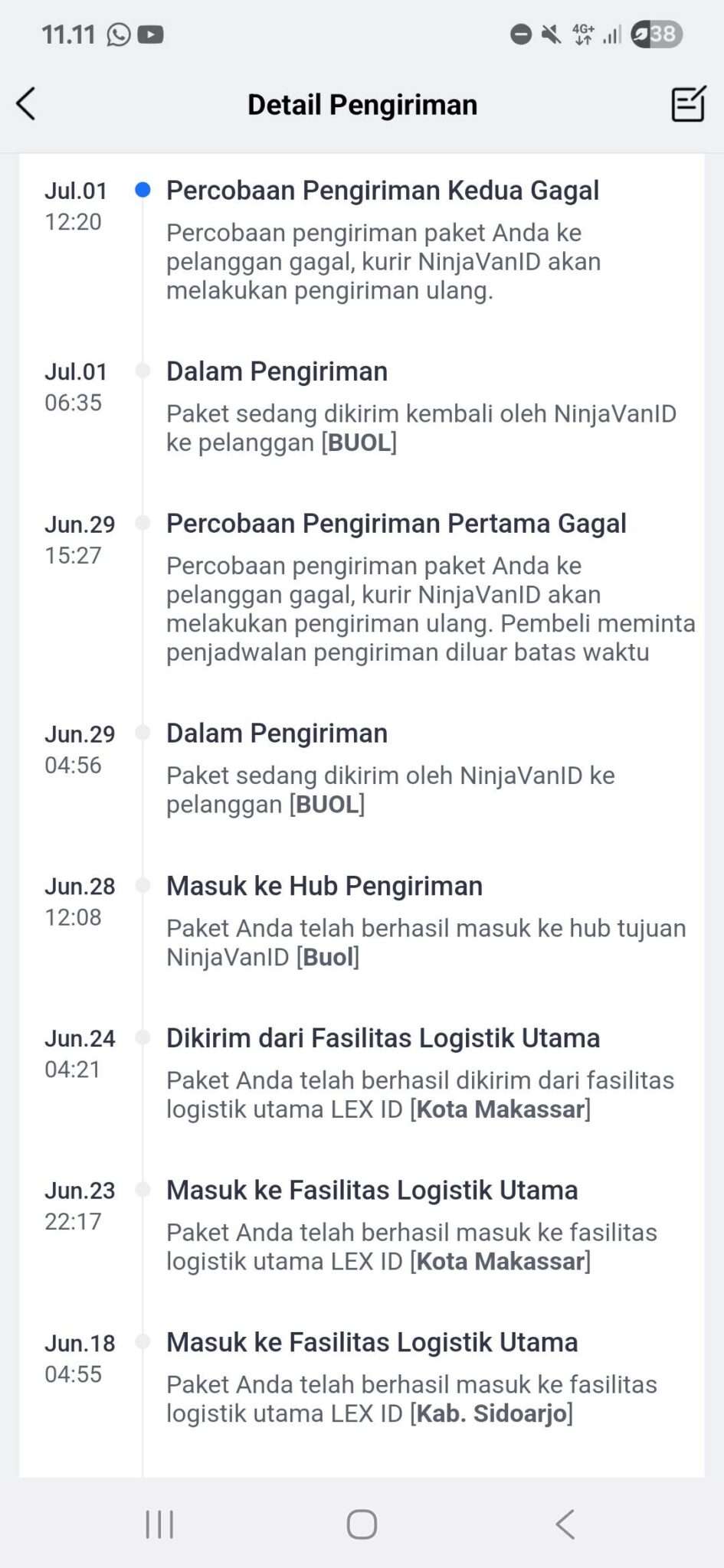 11.11 4G+ 38

Detail Pengiriman

Jul.01
12:20
Percobaan Pengiriman Kedua Gagal
Percobaan pengiriman paket Anda ke pelanggan gagal, kurir NinjaVanID akan melakukan pengiriman ulang.

Jul.01
06:35
Dalam Pengiriman
Paket sedang dikirim kembali oleh NinjaVanID ke pelanggan [BUOL]

Jun.29
15:27
Percobaan Pengiriman Pertama Gagal
Percobaan pengiriman paket Anda ke pelanggan gagal, kurir NinjaVanID akan melakukan pengiriman ulang. Pembeli meminta penjadwalan pengiriman diluar batas waktu

Jun.29
04:56
Dalam Pengiriman
Paket sedang dikirim oleh NinjaVanID ke pelanggan [BUOL]

Jun.28
12:08
Masuk ke Hub Pengiriman
Paket Anda telah berhasil masuk ke hub tujuan NinjaVanID [Buol]

Jun.24
04:21
Dikirim dari Fasilitas Logistik Utama
Paket Anda telah berhasil dikirim dari fasilitas logistik utama LEX ID [Kota Makassar]

Jun.23
22:17
Masuk ke Fasilitas Logistik Utama
Paket Anda telah berhasil masuk ke fasilitas logistik utama LEX ID [Kota Makassar]

Jun.18
04:55
Masuk ke Fasilitas Logistik Utama
Paket Anda telah berhasil masuk ke fasilitas logistik utama LEX ID [Kab. Sidoarjo]